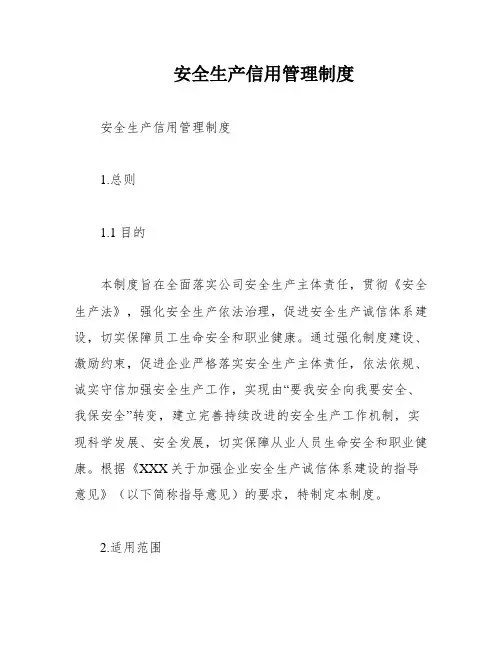 安全生产信用管理制度

安全生产信用管理制度

1.总则

1.1 目的

本制度旨在全面落实公司安全生产主体责任，贯彻《安全生产法》，强化安全生产依法治理，促进安全生产诚信体系建设，切实保障员工生命安全和职业健康。通过强化制度建设、激励约束，促进企业严格落实安全生产主体责任，依法依规、诚实守信加强安全生产工作，实现由“要我安全向我要安全、我保安全”转变，建立完善持续改进的安全生产工作机制，实现科学发展、安全发展，切实保障从业人员生命安全和职业健康。根据《XXX关于加强企业安全生产诚信体系建设的指导意见》（以下简称指导意见）的要求，特制定本制度。

2.适用范围